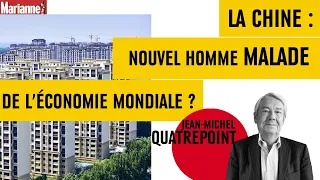 Marianne

LA CHINE :

NOUVEL HOMME MALADE

DE L'ÉCONOMIE MONDIALE ?

JEAN-MICHEL QUATREPOINT